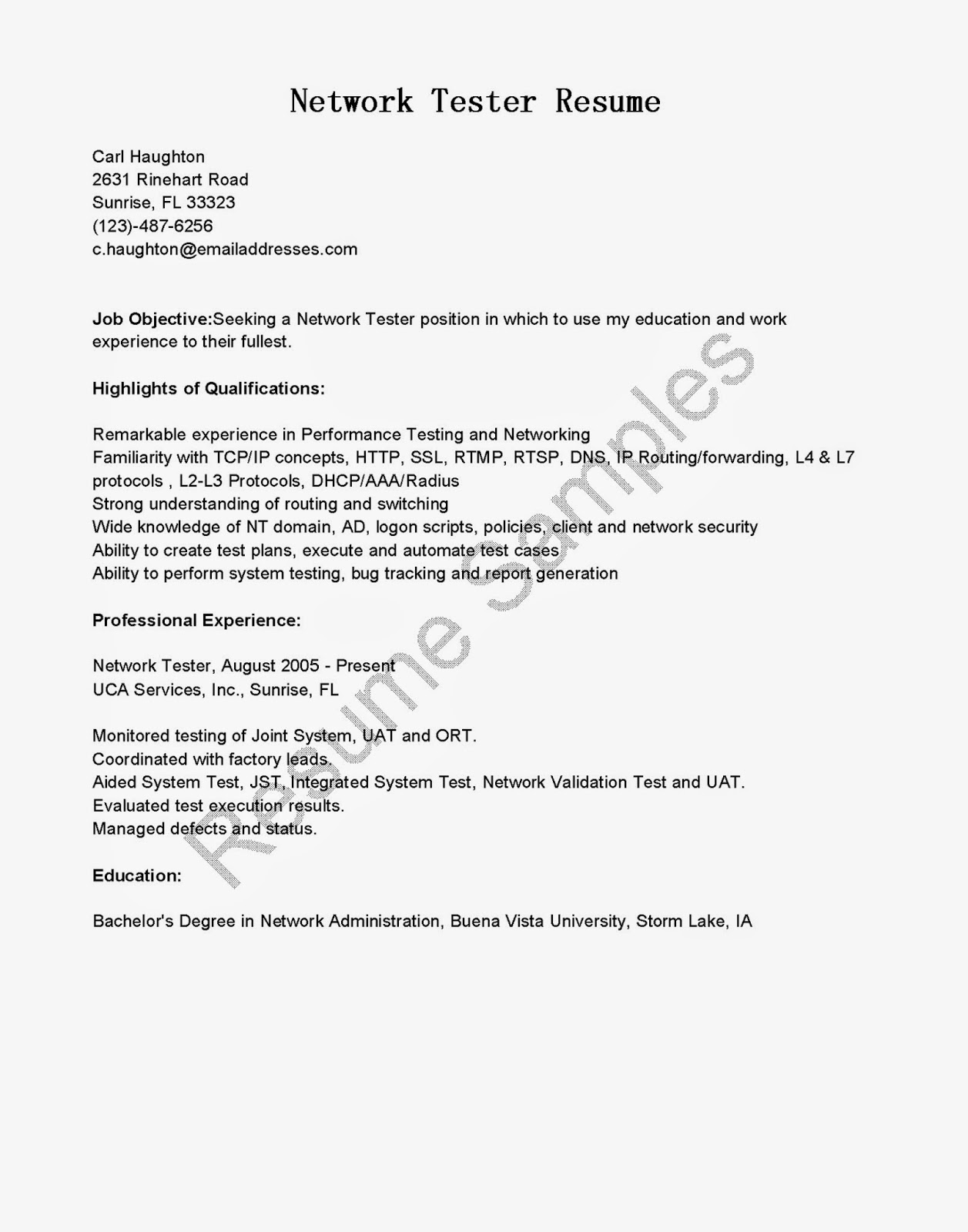 Network Tester Resume

Carl Haughton
2631 Rinehart Road
Sunrise, FL 33323
(123)-487-6256
c.haughton@emailaddresses.com

Job Objective:Seeking a Network Tester position in which to use my education and work experience to their fullest.

Highlights of Qualifications:

Remarkable experience in Performance Testing and Networking
Familiarity with TCP/IP concepts, HTTP, SSL, RTMP, RTSP, DNS, IP Routing/forwarding, L4 & L7 protocols , L2-L3 Protocols, DHCP/AAA/Radius
Strong understanding of routing and switching
Wide knowledge of NT domain, AD, logon scripts, policies, client and network security
Ability to create test plans, execute and automate test cases
Ability to perform system testing, bug tracking and report generation

Professional Experience:

Network Tester, August 2005 - Present
UCA Services, Inc., Sunrise, FL

Monitored testing of Joint System, UAT and ORT.
Coordinated with factory leads.
Aided System Test, JST, Integrated System Test, Network Validation Test and UAT.
Evaluated test execution results.
Managed defects and status.

Education:

Bachelor's Degree in Network Administration, Buena Vista University, Storm Lake, IA

Resume Samples